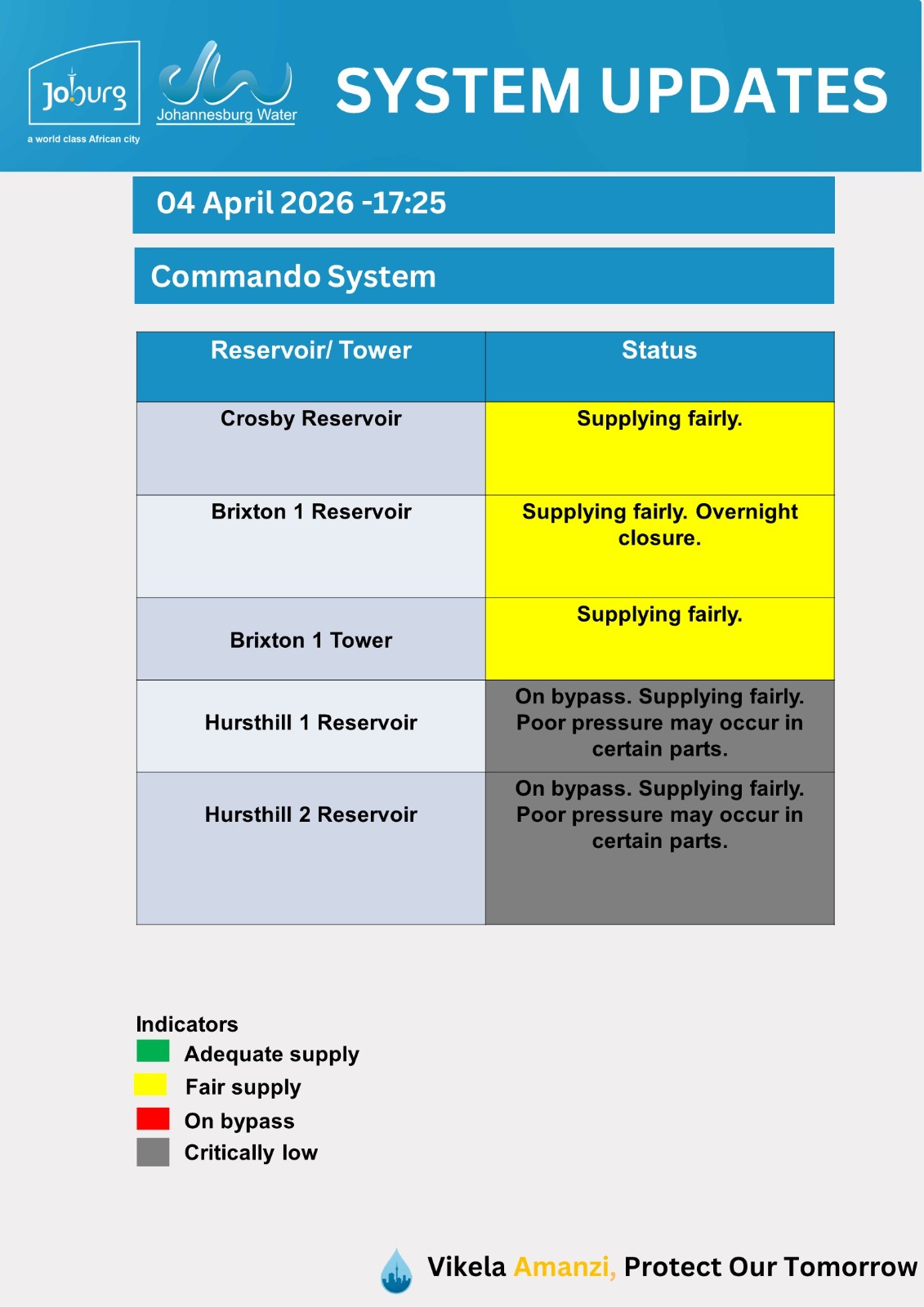 Joburg
a world class African city

Johannesburg Water

SYSTEM UPDATES

04 April 2026 -17:25

Commando System

| Reservoir/ Tower | Status |
|---|---|
| Crosby Reservoir | Supplying fairly. |
| Brixton 1 Reservoir | Supplying fairly. Overnight closure. |
| Brixton 1 Tower | Supplying fairly. |
| Hursthill 1 Reservoir | On bypass. Supplying fairly. Poor pressure may occur in certain parts. |
| Hursthill 2 Reservoir | On bypass. Supplying fairly. Poor pressure may occur in certain parts. |

Indicators
Adequate supply
Fair supply
On bypass
Critically low

Vikela Amanzi, Protect Our Tomorrow